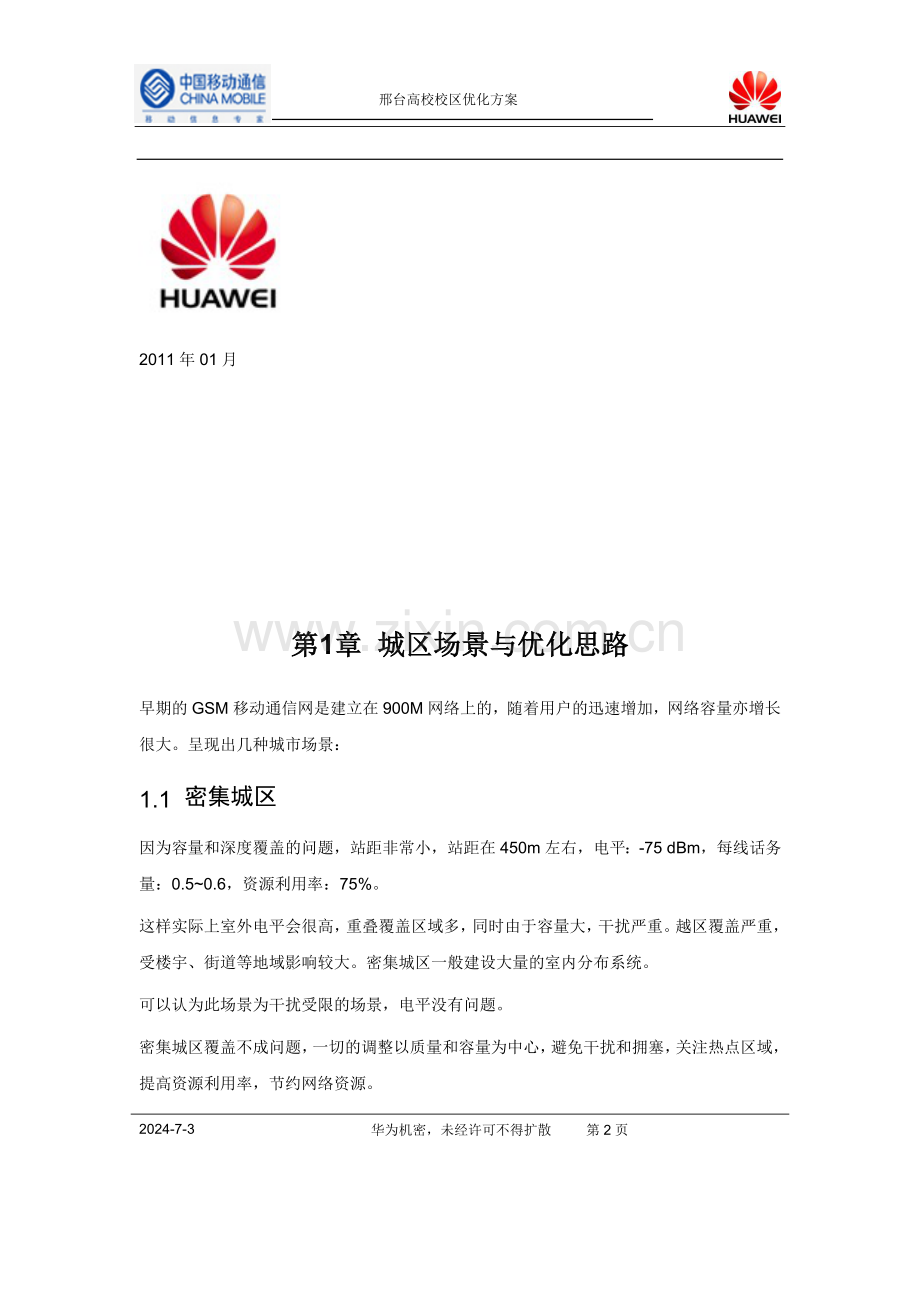 中国移动通信
CHINA MOBILE
移 动 信 息 专 家

邢台高校校区优化方案

HUAWEI

HUAWEI

2011 年 01 月

www.zixin.com.cn

第1章 城区场景与优化思路

早期的 GSM 移动通信网是建立在 900M 网络上的，随着用户的迅速增加，网络容量亦增长很大。呈现出几种城市场景：

1.1 密集城区

因为容量和深度覆盖的问题，站距非常小，站距在 450m 左右，电平：-75 dBm，每线话务量：0.5~0.6，资源利用率：75%。

这样实际上室外电平会很高，重叠覆盖区域多，同时由于容量大，干扰严重。越区覆盖严重，受楼宇、街道等地域影响较大。密集城区一般建设大量的室内分布系统。

可以认为此场景为干扰受限的场景，电平没有问题。

密集城区覆盖不成问题，一切的调整以质量和容量为中心，避免干扰和拥塞，关注热点区域，提高资源利用率，节约网络资源。

2024-7-3 华为机密，未经许可不得扩散 第 2 页